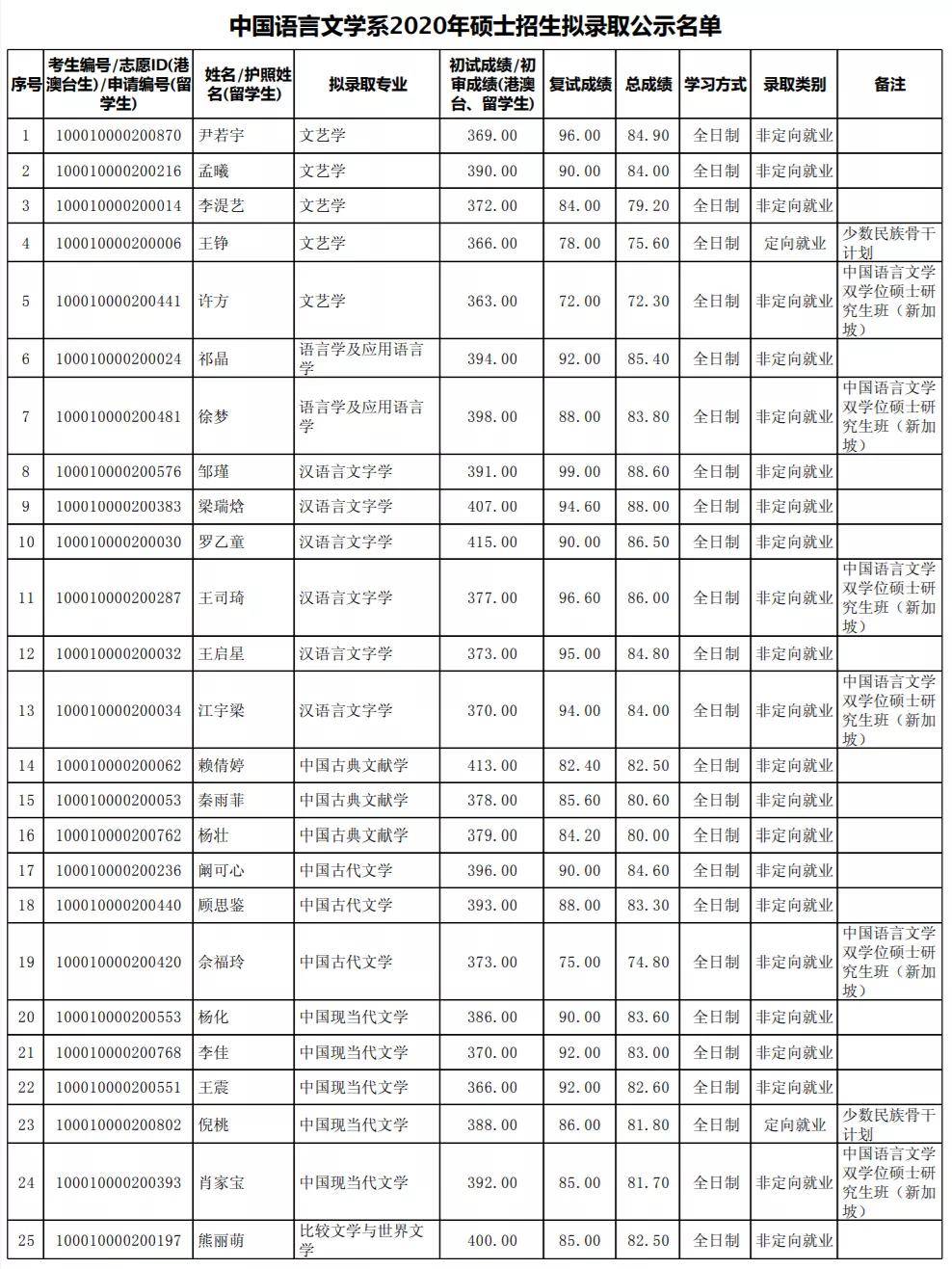 中国语言文学系2020年硕士招生拟录取公示名单

| 序号 | 考生编号/志愿ID(港澳台生)/申请编号(留学生) | 姓名/护照姓名(留学生) | 拟录取专业 | 初试成绩/初审成绩(港澳台、留学生) | 复试成绩 | 总成绩 | 学习方式 | 录取类别 | 备注 |
|---|---|---|---|---|---|---|---|---|---|
| 1 | 100010000200870 | 尹若宇 | 文艺学 | 369.00 | 96.00 | 84.90 | 全日制 | 非定向就业 | |
| 2 | 100010000200216 | 孟曦 | 文艺学 | 390.00 | 90.00 | 84.00 | 全日制 | 非定向就业 | |
| 3 | 100010000200014 | 李湜艺 | 文艺学 | 372.00 | 84.00 | 79.20 | 全日制 | 非定向就业 | |
| 4 | 100010000200006 | 王铮 | 文艺学 | 366.00 | 78.00 | 75.60 | 全日制 | 定向就业 | 少数民族骨干计划 |
| 5 | 100010000200441 | 许方 | 文艺学 | 363.00 | 72.00 | 72.30 | 全日制 | 非定向就业 | 中国语言文学双学位硕士研究生班（新加坡） |
| 6 | 100010000200024 | 祁晶 | 语言学及应用语言学 | 394.00 | 92.00 | 85.40 | 全日制 | 非定向就业 | |
| 7 | 100010000200481 | 徐梦 | 语言学及应用语言学 | 398.00 | 88.00 | 83.80 | 全日制 | 非定向就业 | 中国语言文学双学位硕士研究生班（新加坡） |
| 8 | 100010000200576 | 邹瑾 | 汉语言文字学 | 391.00 | 99.00 | 88.60 | 全日制 | 非定向就业 | |
| 9 | 100010000200383 | 梁瑞焓 | 汉语言文字学 | 407.00 | 94.60 | 88.00 | 全日制 | 非定向就业 | |
| 10 | 100010000200030 | 罗乙童 | 汉语言文字学 | 415.00 | 90.00 | 86.50 | 全日制 | 非定向就业 | |
| 11 | 100010000200287 | 王司琦 | 汉语言文字学 | 377.00 | 96.60 | 86.00 | 全日制 | 非定向就业 | 中国语言文学双学位硕士研究生班（新加坡） |
| 12 | 100010000200032 | 王启星 | 汉语言文字学 | 373.00 | 95.00 | 84.80 | 全日制 | 非定向就业 | |
| 13 | 100010000200034 | 江宇梁 | 汉语言文字学 | 370.00 | 94.00 | 84.00 | 全日制 | 非定向就业 | 中国语言文学双学位硕士研究生班（新加坡） |
| 14 | 100010000200062 | 赖倩婷 | 中国古典文献学 | 413.00 | 82.40 | 82.50 | 全日制 | 非定向就业 | |
| 15 | 100010000200053 | 秦雨菲 | 中国古典文献学 | 378.00 | 85.60 | 80.60 | 全日制 | 非定向就业 | |
| 16 | 100010000200762 | 杨壮 | 中国古典文献学 | 379.00 | 84.20 | 80.00 | 全日制 | 非定向就业 | |
| 17 | 100010000200236 | 阚可心 | 中国古代文学 | 396.00 | 90.00 | 84.60 | 全日制 | 非定向就业 | |
| 18 | 100010000200440 | 顾思鉴 | 中国古代文学 | 393.00 | 88.00 | 83.30 | 全日制 | 非定向就业 | |
| 19 | 100010000200420 | 余福玲 | 中国古代文学 | 373.00 | 75.00 | 74.80 | 全日制 | 非定向就业 | 中国语言文学双学位硕士研究生班（新加坡） |
| 20 | 100010000200553 | 杨化 | 中国现当代文学 | 386.00 | 90.00 | 83.60 | 全日制 | 非定向就业 | |
| 21 | 100010000200768 | 李佳 | 中国现当代文学 | 370.00 | 92.00 | 83.00 | 全日制 | 非定向就业 | |
| 22 | 100010000200551 | 王震 | 中国现当代文学 | 366.00 | 92.00 | 82.60 | 全日制 | 非定向就业 | |
| 23 | 100010000200802 | 倪桃 | 中国现当代文学 | 388.00 | 86.00 | 81.80 | 全日制 | 定向就业 | 少数民族骨干计划 |
| 24 | 100010000200393 | 肖家宝 | 中国现当代文学 | 392.00 | 85.00 | 81.70 | 全日制 | 非定向就业 | 中国语言文学双学位硕士研究生班（新加坡） |
| 25 | 100010000200197 | 熊丽萌 | 比较文学与世界文学 | 400.00 | 85.00 | 82.50 | 全日制 | 非定向就业 | |